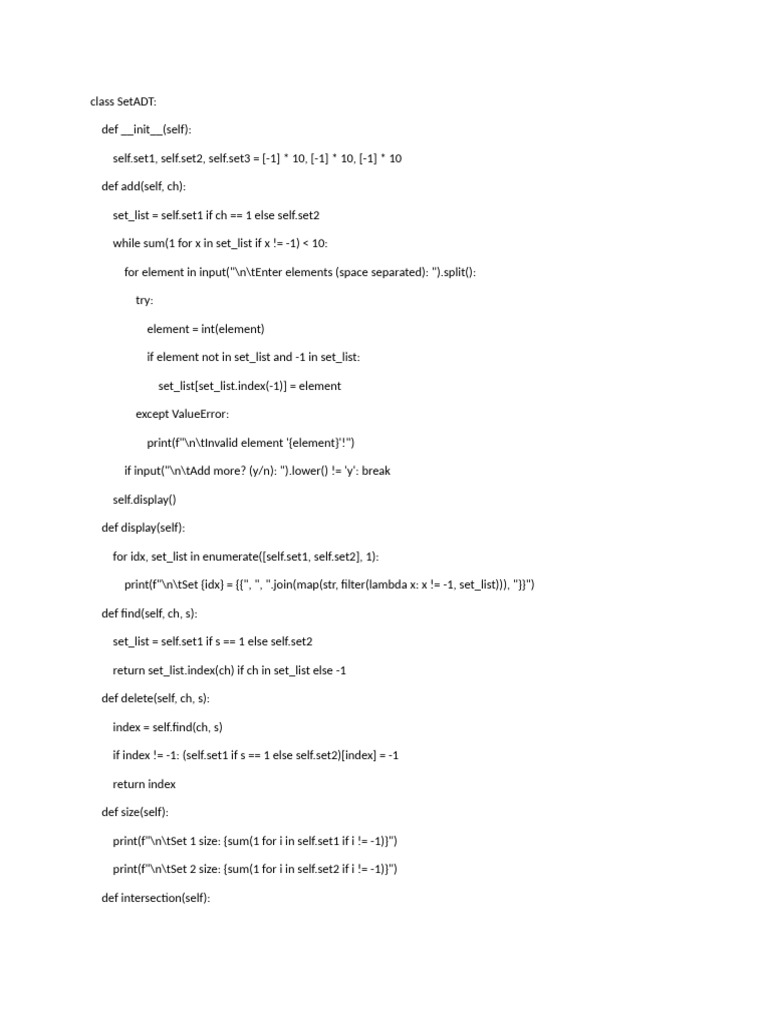 class SetADT:

def __init__(self):

self.set1, self.set2, self.set3 = [-1] * 10, [-1] * 10, [-1] * 10

def add(self, ch):

set_list = self.set1 if ch == 1 else self.set2

while sum(1 for x in set_list if x != -1) < 10:

for element in input("\n\tEnter elements (space separated): ").split():

try:

element = int(element)

if element not in set_list and -1 in set_list:

set_list[set_list.index(-1)] = element

except ValueError:

print(f"\n\tInvalid element '{element}'!")

if input("\n\tAdd more? (y/n): ").lower() != 'y': break

self.display()

def display(self):

for idx, set_list in enumerate([self.set1, self.set2], 1):

print(f"\n\tSet {idx} = {{", ", ".join(map(str, filter(lambda x: x != -1, set_list))), "}}")

def find(self, ch, s):

set_list = self.set1 if s == 1 else self.set2

return set_list.index(ch) if ch in set_list else -1

def delete(self, ch, s):

index = self.find(ch, s)

if index != -1: (self.set1 if s == 1 else self.set2)[index] = -1

return index

def size(self):

print(f"\n\tSet 1 size: {sum(1 for i in self.set1 if i != -1)}")

print(f"\n\tSet 2 size: {sum(1 for i in self.set2 if i != -1)}")

def intersection(self):